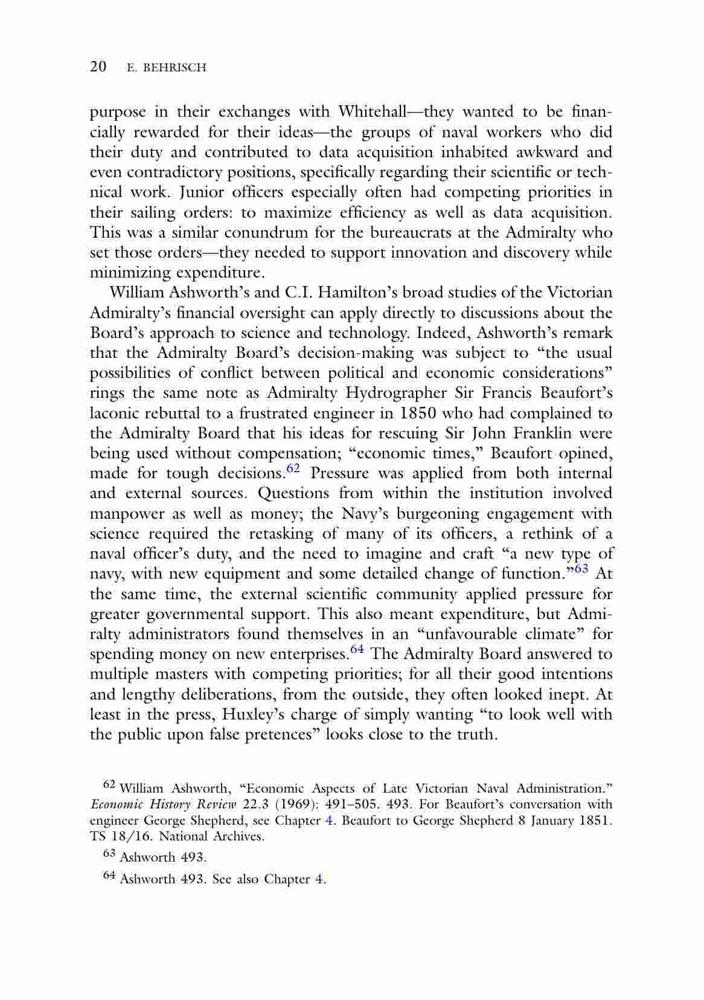 20 E. BEHRISCH

purpose in their exchanges with Whitehall—they wanted to be financially rewarded for their ideas—the groups of naval workers who did their duty and contributed to data acquisition inhabited awkward and even contradictory positions, specifically regarding their scientific or technical work. Junior officers especially often had competing priorities in their sailing orders: to maximize efficiency as well as data acquisition. This was a similar conundrum for the bureaucrats at the Admiralty who set those orders—they needed to support innovation and discovery while minimizing expenditure.

William Ashworth's and C.I. Hamilton's broad studies of the Victorian Admiralty's financial oversight can apply directly to discussions about the Board's approach to science and technology. Indeed, Ashworth's remark that the Admiralty Board's decision-making was subject to "the usual possibilities of conflict between political and economic considerations" rings the same note as Admiralty Hydrographer Sir Francis Beaufort's laconic rebuttal to a frustrated engineer in 1850 who had complained to the Admiralty Board that his ideas for rescuing Sir John Franklin were being used without compensation; "economic times," Beaufort opined, made for tough decisions.$^{62}$ Pressure was applied from both internal and external sources. Questions from within the institution involved manpower as well as money; the Navy's burgeoning engagement with science required the retasking of many of its officers, a rethink of a naval officer's duty, and the need to imagine and craft "a new type of navy, with new equipment and some detailed change of function."$^{63}$ At the same time, the external scientific community applied pressure for greater governmental support. This also meant expenditure, but Admiralty administrators found themselves in an "unfavourable climate" for spending money on new enterprises.$^{64}$ The Admiralty Board answered to multiple masters with competing priorities; for all their good intentions and lengthy deliberations, from the outside, they often looked inept. At least in the press, Huxley's charge of simply wanting "to look well with the public upon false pretences" looks close to the truth.

$^{62}$ William Ashworth, "Economic Aspects of Late Victorian Naval Administration." Economic History Review 22.3 (1969): 491–505. 493. For Beaufort's conversation with engineer George Shepherd, see Chapter 4. Beaufort to George Shepherd 8 January 1851. TS 18/16. National Archives.

$^{63}$ Ashworth 493.

$^{64}$ Ashworth 493. See also Chapter 4.